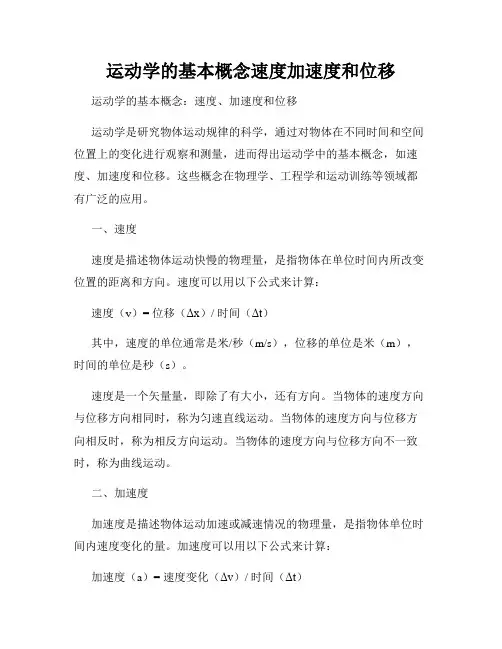 运动学的基本概念速度加速度和位移

运动学的基本概念：速度、加速度和位移

运动学是研究物体运动规律的科学，通过对物体在不同时间和空间位置上的变化进行观察和测量，进而得出运动学中的基本概念，如速度、加速度和位移。这些概念在物理学、工程学和运动训练等领域都有广泛的应用。

一、速度

速度是描述物体运动快慢的物理量，是指物体在单位时间内所改变位置的距离和方向。速度可以用以下公式来计算：

速度（v）= 位移（Δx）/ 时间（Δt）

其中，速度的单位通常是米/秒（m/s），位移的单位是米（m），时间的单位是秒（s）。

速度是一个矢量量，即除了有大小，还有方向。当物体的速度方向与位移方向相同时，称为匀速直线运动。当物体的速度方向与位移方向相反时，称为相反方向运动。当物体的速度方向与位移方向不一致时，称为曲线运动。

二、加速度

加速度是描述物体运动加速或减速情况的物理量，是指物体单位时间内速度变化的量。加速度可以用以下公式来计算：

加速度（a）= 速度变化（Δv）/ 时间（Δt）